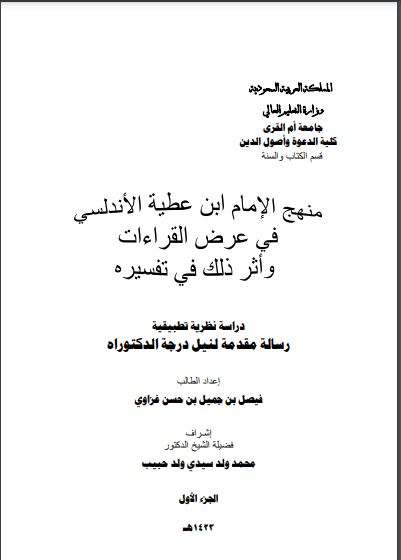 المملكة العربية السعودية
وزارة التعليم العالي
جامعة أم القرى
كلية الدعوة وأصول الدين
قسم الكتاب والسنة

منهج الإمام ابن عطية الأندلسي
في عرض القراءات
وأثر ذلك في تفسيره

دراسة نظرية تطبيقية
رسالة مقدمة لنيل درجة الدكتوراه

إعداد الطالب
فيصل بن جميل بن حسن غزاوي

إشراف
فضيلة الشيخ الدكتور
محمد ولد سيدي ولد حبيب

الجزء الأول

١٤٢٣هـ